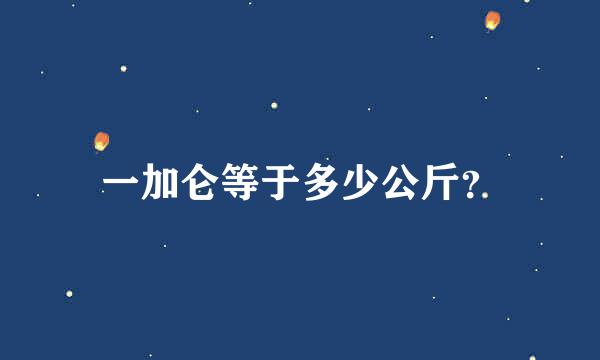 一加仑等于多少公斤?